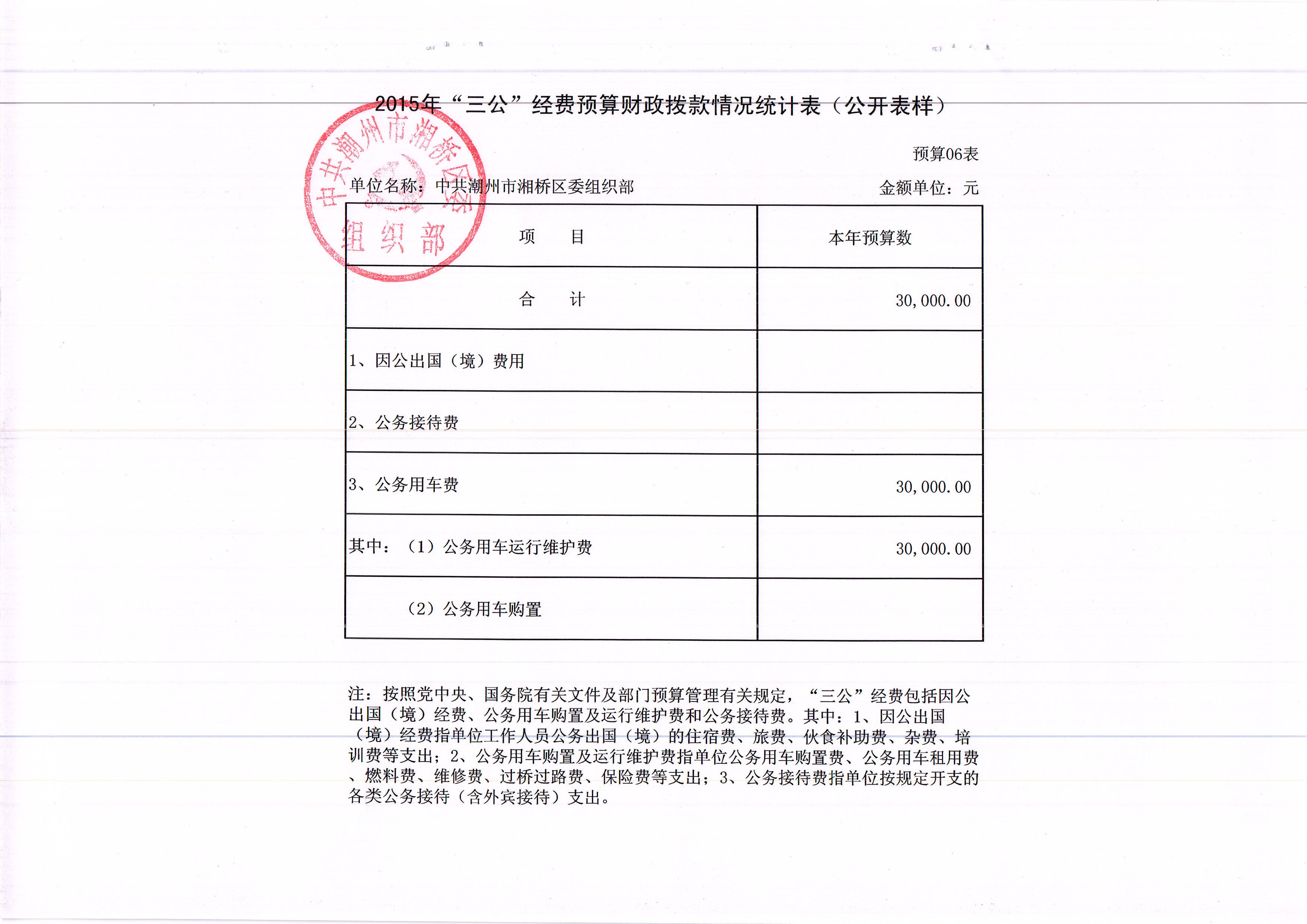 2015年“三公”经费预算财政拨款情况统计表（公开表样）

中共潮州市湘桥区委
组织部

预算06表

单位名称：中共潮州市湘桥区委组织部

金额单位：元

| 项　　目 | 本年预算数 |
|---|---|
| 合　　计 | 30,000.00 |
| 1、因公出国（境）费用 | |
| 2、公务接待费 | |
| 3、公务用车费 | 30,000.00 |
| 其中：（1）公务用车运行维护费 | 30,000.00 |
| （2）公务用车购置 | |

注：按照党中央、国务院有关文件及部门预算管理有关规定，“三公”经费包括因公出国（境）经费、公务用车购置及运行维护费和公务接待费。其中：1、因公出国（境）经费指单位工作人员公务出国（境）的住宿费、旅费、伙食补助费、杂费、培训费等支出；2、公务用车购置及运行维护费指单位公务用车购置费、公务用车租用费、燃料费、维修费、过桥过路费、保险费等支出；3、公务接待费指单位按规定开支的各类公务接待（含外宾接待）支出。